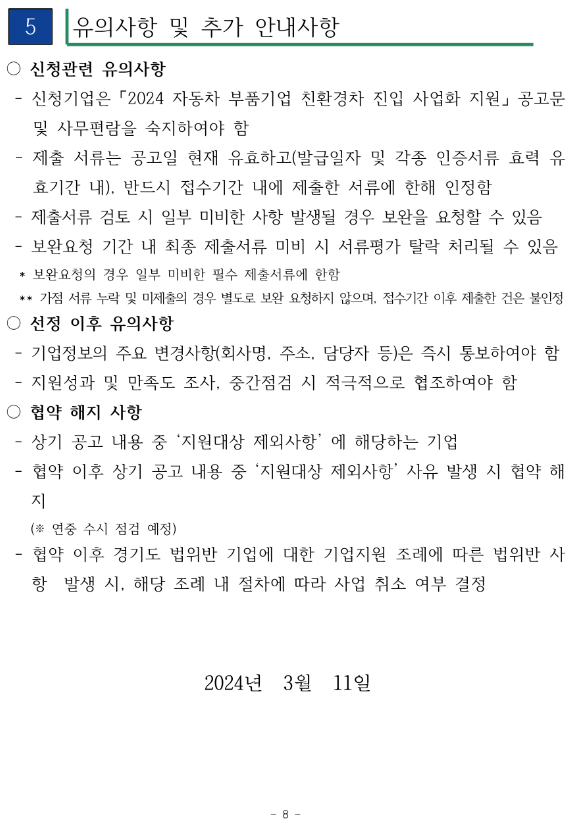 5 유의사항 및 추가 안내사항

○ 신청관련 유의사항

- 신청기업은 「2024 자동차 부품기업 친환경차 진입 사업화 지원」 공고문 및 사무편람을 숙지하여야 함

- 제출 서류는 공고일 현재 유효하고(발급일자 및 각종 인증서류 효력 유효기간 내), 반드시 접수기간 내에 제출한 서류에 한해 인정함

- 제출서류 검토 시 일부 미비한 사항 발생될 경우 보완을 요청할 수 있음

- 보완요청 기간 내 최종 제출서류 미비 시 서류평가 탈락 처리될 수 있음

* 보완요청의 경우 일부 미비한 필수 제출서류에 한함

** 가점 서류 누락 및 미제출의 경우 별도로 보완 요청하지 않으며, 접수기간 이후 제출한 건은 불인정

○ 선정 이후 유의사항

- 기업정보의 주요 변경사항(회사명, 주소, 담당자 등)은 즉시 통보하여야 함

- 지원성과 및 만족도 조사, 중간점검 시 적극적으로 협조하여야 함

○ 협약 해지 사항

- 상기 공고 내용 중 '지원대상 제외사항' 에 해당하는 기업

- 협약 이후 상기 공고 내용 중 '지원대상 제외사항' 사유 발생 시 협약 해지

(※ 연중 수시 점검 예정)

- 협약 이후 경기도 법위반 기업에 대한 기업지원 조례에 따른 법위반 사항 발생 시, 해당 조례 내 절차에 따라 사업 취소 여부 결정

2024년 3월 11일

- 8 -